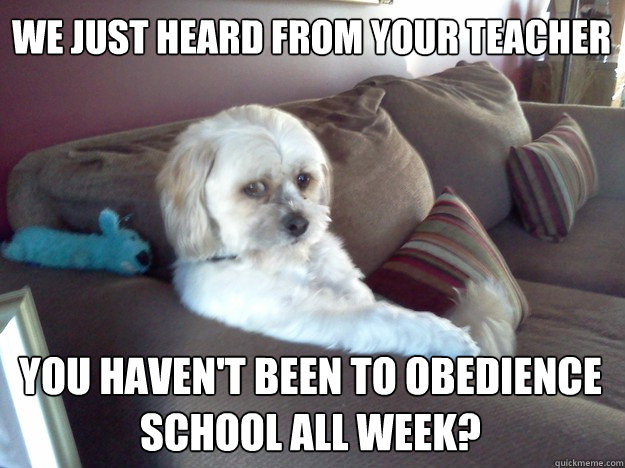 WE JUST HEARD FROM YOUR TEACHER

YOU HAVEN'T BEEN TO OBEDIENCE SCHOOL ALL WEEK?

quickmeme.com